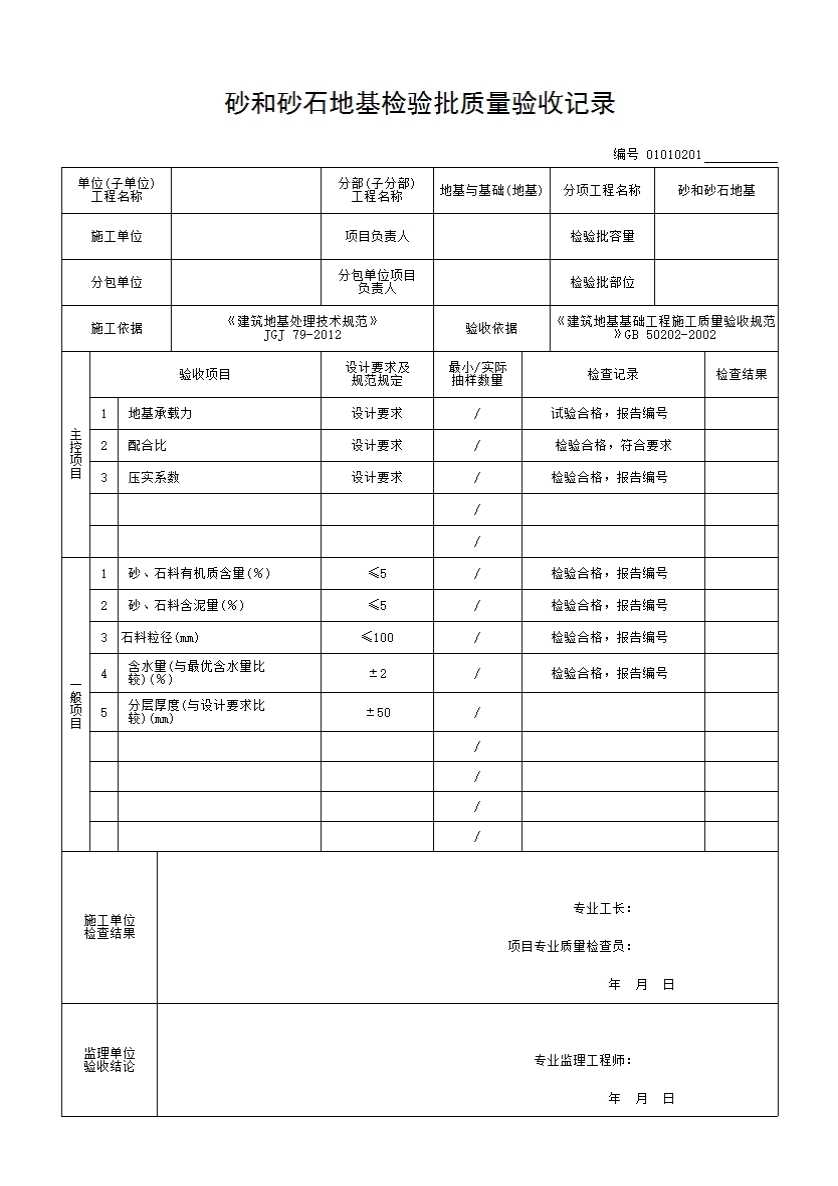 砂和砂石地基检验批质量验收记录

编号 01010201

| 单位(子单位)工程名称 | | 分部(子分部)工程名称 | 地基与基础(地基) | 分项工程名称 | 砂和砂石地基 |
|---|---|---|---|---|---|
| 施工单位 | | 项目负责人 | | 检验批容量 | |
| 分包单位 | | 分包单位项目负责人 | | 检验批部位 | |
| 施工依据 | 《建筑地基处理技术规范》JGJ 79-2012 | | 验收依据 | 《建筑地基基础工程施工质量验收规范》GB 50202-2002 | |

| | | 验收项目 | 设计要求及规范规定 | 最小/实际抽样数量 | 检查记录 | 检查结果 |
|---|---|---|---|---|---|---|
| 主控项目 | 1 | 地基承载力 | 设计要求 | / | 试验合格，报告编号 | |
| | 2 | 配合比 | 设计要求 | / | 检验合格，符合要求 | |
| | 3 | 压实系数 | 设计要求 | / | 检验合格，报告编号 | |
| | | | | / | | |
| | | | | / | | |
| 一般项目 | 1 | 砂、石料有机质含量(%) | ≤5 | / | 检验合格，报告编号 | |
| | 2 | 砂、石料含泥量(%) | ≤5 | / | 检验合格，报告编号 | |
| | 3 | 石料粒径(mm) | ≤100 | / | 检验合格，报告编号 | |
| | 4 | 含水量(与最优含水量比较)(%) | ±2 | / | 检验合格，报告编号 | |
| | 5 | 分层厚度(与设计要求比较)(mm) | ±50 | / | | |
| | | | | / | | |
| | | | | / | | |
| | | | | / | | |
| | | | | / | | |

施工单位检查结果

专业工长：

项目专业质量检查员：

年 月 日

监理单位验收结论

专业监理工程师：

年 月 日